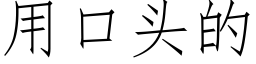 用口头的